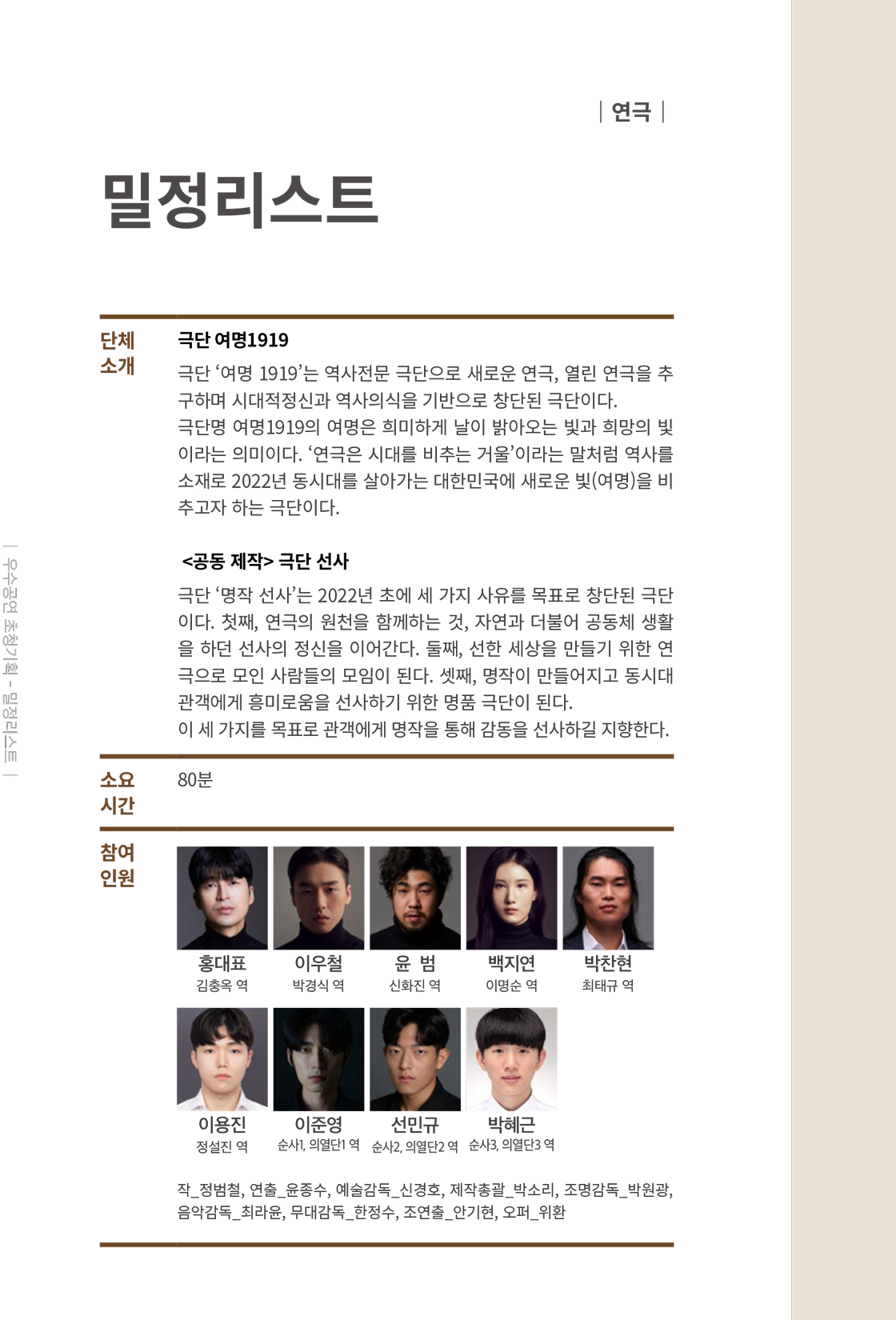 | 연극 |

밀정리스트

단체
소개

극단 여명1919

극단 '여명 1919'는 역사전문 극단으로 새로운 연극, 열린 연극을 추구하며 시대적정신과 역사의식을 기반으로 창단된 극단이다.
극단명 여명1919의 여명은 희미하게 날이 밝아오는 빛과 희망의 빛이라는 의미이다. '연극은 시대를 비추는 거울'이라는 말처럼 역사를 소재로 2022년 동시대를 살아가는 대한민국에 새로운 빛(여명)을 비추고자 하는 극단이다.

<공동 제작> 극단 선사

극단 '명작 선사'는 2022년 초에 세 가지 사유를 목표로 창단된 극단이다. 첫째, 연극의 원천을 함께하는 것, 자연과 더불어 공동체 생활을 하던 선사의 정신을 이어간다. 둘째, 선한 세상을 만들기 위한 연극으로 모인 사람들의 모임이 된다. 셋째, 명작이 만들어지고 동시대 관객에게 흥미로움을 선사하기 위한 명품 극단이 된다.
이 세 가지를 목표로 관객에게 명작을 통해 감동을 선사하길 지향한다.

소요
시간

80분

참여
인원

홍대표
김충옥 역

이우철
박경식 역

윤 범
신화진 역

백지연
이명순 역

박찬현
최태규 역

이용진
정설진 역

이준영
순사1, 의열단1 역

선민규
순사2, 의열단2 역

박혜근
순사3, 의열단3 역

작_정범철, 연출_윤종수, 예술감독_신경호, 제작총괄_박소리, 조명감독_박원광, 음악감독_최라윤, 무대감독_한정수, 조연출_안기현, 오퍼_위환

| 우수공연 초청기획 - 밀정리스트 |